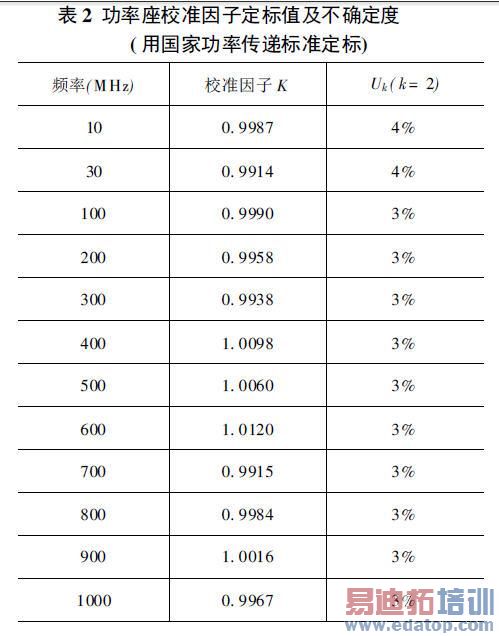 表 2 功率座校准因子定标值及不确定度
(用国家功率传递标准定标)

| 频率(MHz) | 校准因子 $K$ | $U_k(k=2)$ |
|---|---|---|
| 10 | 0.9987 | 4% |
| 30 | 0.9914 | 4% |
| 100 | 0.9990 | 3% |
| 200 | 0.9958 | 3% |
| 300 | 0.9938 | 3% |
| 400 | 1.0098 | 3% |
| 500 | 1.0060 | 3% |
| 600 | 1.0120 | 3% |
| 700 | 0.9915 | 3% |
| 800 | 0.9984 | 3% |
| 900 | 1.0016 | 3% |
| 1000 | 0.9967 | 3% |

易迪拓培训
www.edatop.com